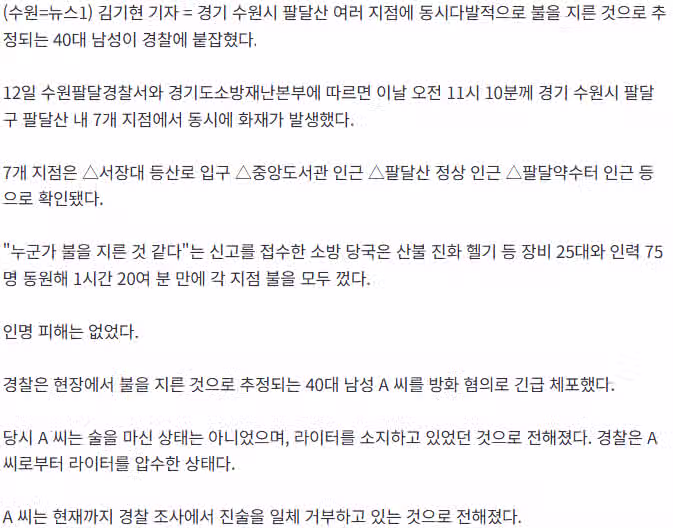 (수원=뉴스1) 김기현 기자 = 경기 수원시 팔달산 여러 지점에 동시다발적으로 불을 지른 것으로 추정되는 40대 남성이 경찰에 붙잡혔다.

12일 수원팔달경찰서와 경기도소방재난본부에 따르면 이날 오전 11시 10분께 경기 수원시 팔달구 팔달산 내 7개 지점에서 동시에 화재가 발생했다.

7개 지점은 △서장대 등산로 입구 △중앙도서관 인근 △팔달산 정상 인근 △팔달약수터 인근 등으로 확인됐다.

"누군가 불을 지른 것 같다"는 신고를 접수한 소방 당국은 산불 진화 헬기 등 장비 25대와 인력 75명 동원해 1시간 20여 분 만에 각 지점 불을 모두 껐다.

인명 피해는 없었다.

경찰은 현장에서 불을 지른 것으로 추정되는 40대 남성 A 씨를 방화 혐의로 긴급 체포했다.

당시 A 씨는 술을 마신 상태는 아니었으며, 라이터를 소지하고 있었던 것으로 전해졌다. 경찰은 A 씨로부터 라이터를 압수한 상태다.

A 씨는 현재까지 경찰 조사에서 진술을 일체 거부하고 있는 것으로 전해졌다.